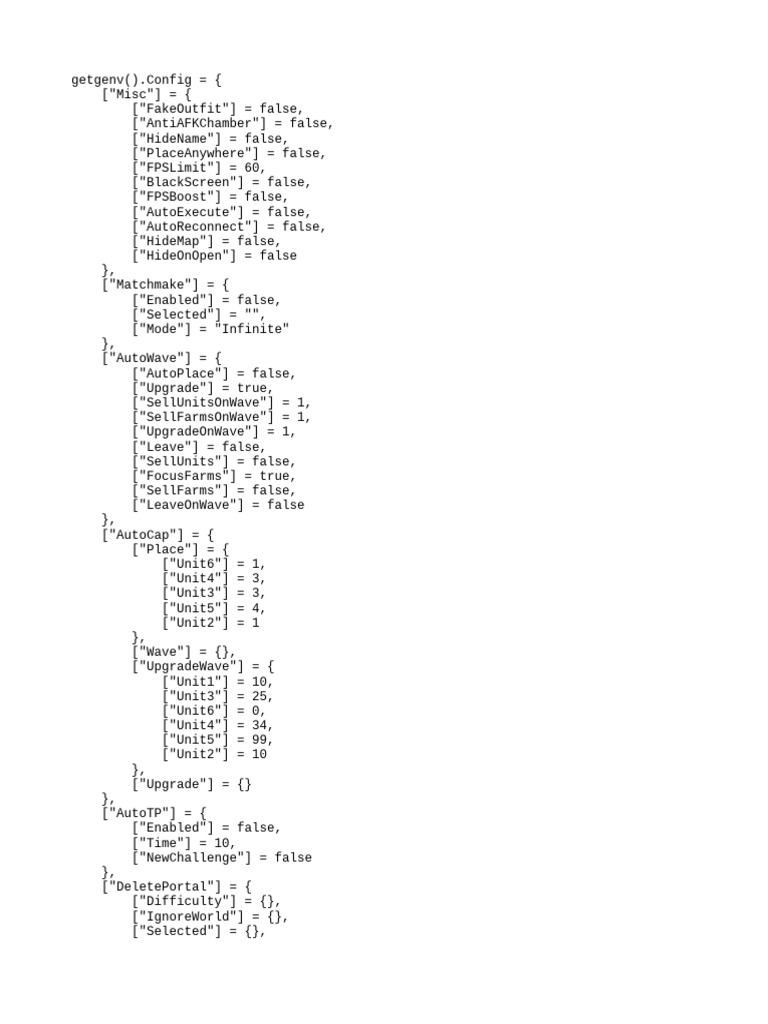 getgenv().Config = {
    ["Misc"] = {
        ["FakeOutfit"] = false,
        ["AntiAFKChamber"] = false,
        ["HideName"] = false,
        ["PlaceAnywhere"] = false,
        ["FPSLimit"] = 60,
        ["BlackScreen"] = false,
        ["FPSBoost"] = false,
        ["AutoExecute"] = false,
        ["AutoReconnect"] = false,
        ["HideMap"] = false,
        ["HideOnOpen"] = false
    },
    ["Matchmake"] = {
        ["Enabled"] = false,
        ["Selected"] = "",
        ["Mode"] = "Infinite"
    },
    ["AutoWave"] = {
        ["AutoPlace"] = false,
        ["Upgrade"] = true,
        ["SellUnitsOnWave"] = 1,
        ["SellFarmsOnWave"] = 1,
        ["UpgradeOnWave"] = 1,
        ["Leave"] = false,
        ["SellUnits"] = false,
        ["FocusFarms"] = true,
        ["SellFarms"] = false,
        ["LeaveOnWave"] = false
    },
    ["AutoCap"] = {
        ["Place"] = {
            ["Unit6"] = 1,
            ["Unit4"] = 3,
            ["Unit3"] = 3,
            ["Unit5"] = 4,
            ["Unit2"] = 1
        },
        ["Wave"] = {},
        ["UpgradeWave"] = {
            ["Unit1"] = 10,
            ["Unit3"] = 25,
            ["Unit6"] = 0,
            ["Unit4"] = 34,
            ["Unit5"] = 99,
            ["Unit2"] = 10
        },
        ["Upgrade"] = {}
    },
    ["AutoTP"] = {
        ["Enabled"] = false,
        ["Time"] = 10,
        ["NewChallenge"] = false
    },
    ["DeletePortal"] = {
        ["Difficulty"] = {},
        ["IgnoreWorld"] = {},
        ["Selected"] = {},